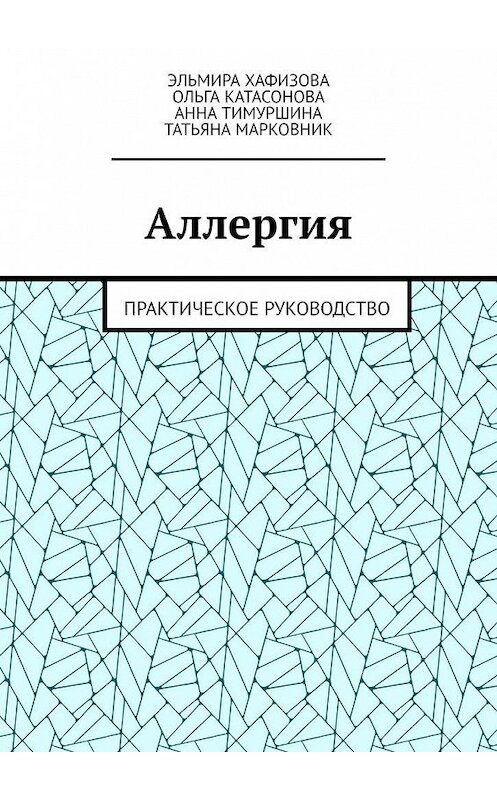 ЭЛЬМИРА ХАФИЗОВА
ОЛЬГА КАТАСОНОВА
АННА ТИМУРШИНА
ТАТЬЯНА МАРКОВНИК

Аллергия

ПРАКТИЧЕСКОЕ РУКОВОДСТВО